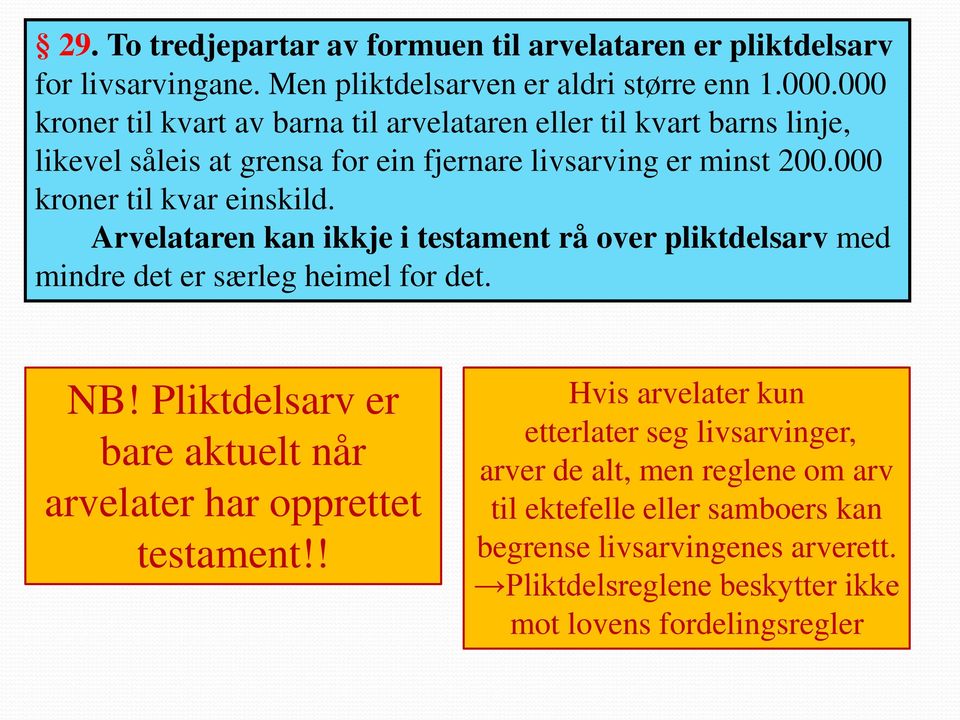 § 29. To tredjepartar av formuen til arvelataren er pliktdelsarv for livsarvingane. Men pliktdelsarven er aldri større enn 1.000.000 kroner til kvart av barna til arvelataren eller til kvart barns linje, likevel såleis at grensa for ein fjernare livsarving er minst 200.000 kroner til kvar einskild.

Arvelataren kan ikkje i testament rå over pliktdelsarv med mindre det er særleg heimel for det.

NB! Pliktdelsarv er bare aktuelt når arvelater har opprettet testament!!

Hvis arvelater kun etterlater seg livsarvinger, arver de alt, men reglene om arv til ektefelle eller samboers kan begrense livsarvingenes arverett.
→Pliktdelsreglene beskytter ikke mot lovens fordelingsregler